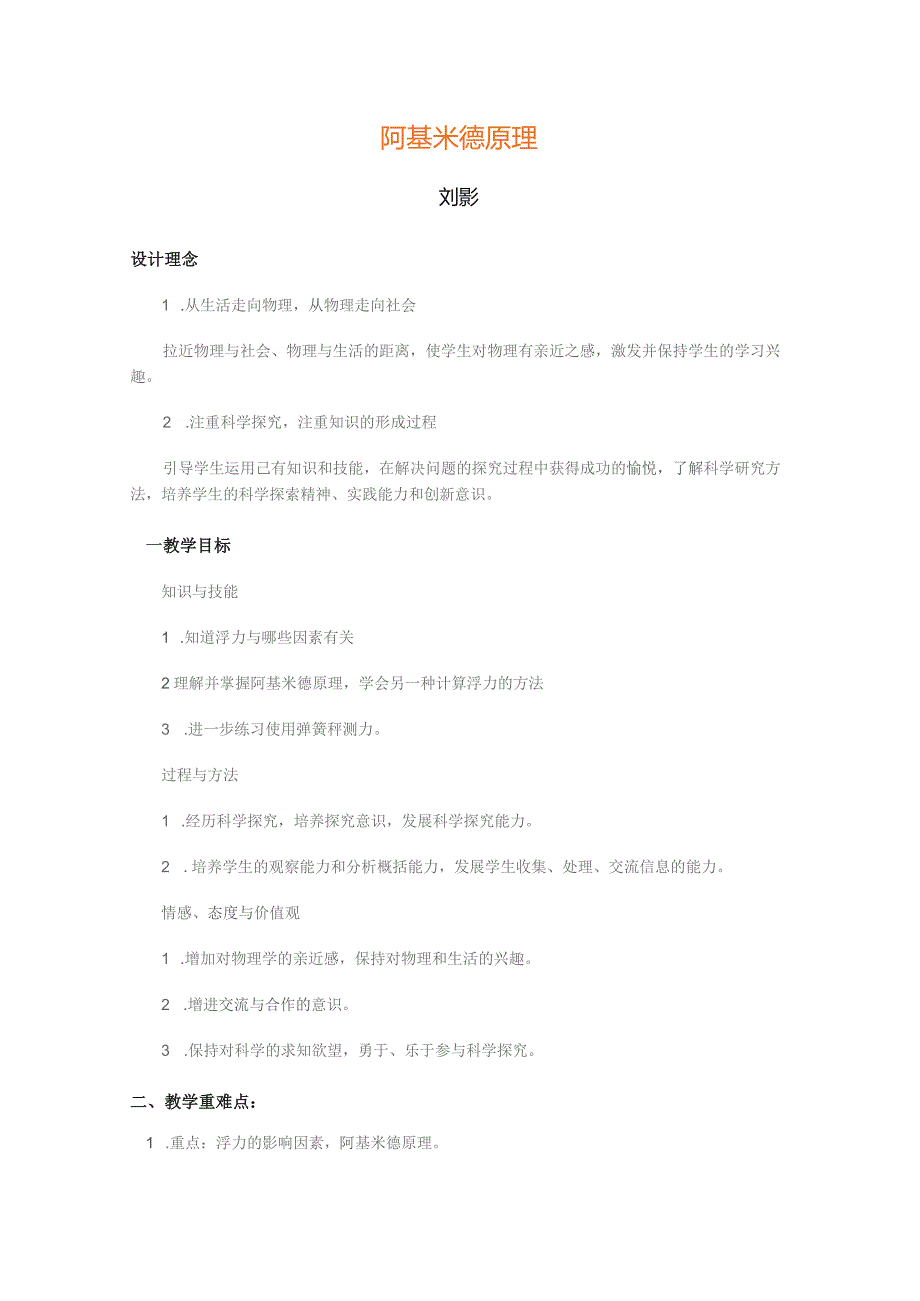 阿基米德原理

刘影

设计理念

1 .从生活走向物理，从物理走向社会

拉近物理与社会、物理与生活的距离，使学生对物理有亲近之感，激发并保持学生的学习兴趣。

2 .注重科学探究，注重知识的形成过程

引导学生运用已有知识和技能，在解决问题的探究过程中获得成功的愉悦，了解科学研究方法，培养学生的科学探索精神、实践能力和创新意识。

一教学目标

知识与技能

1 .知道浮力与哪些因素有关

2理解并掌握阿基米德原理，学会另一种计算浮力的方法

3 .进一步练习使用弹簧秤测力。

过程与方法

1 .经历科学探究，培养探究意识，发展科学探究能力。

2 . 培养学生的观察能力和分析概括能力，发展学生收集、处理、交流信息的能力。

情感、态度与价值观

1 .增加对物理学的亲近感，保持对物理和生活的兴趣。

2 .增进交流与合作的意识。

3 .保持对科学的求知欲望，勇于、乐于参与科学探究。

二、教学重难点：

1 .重点：浮力的影响因素，阿基米德原理。